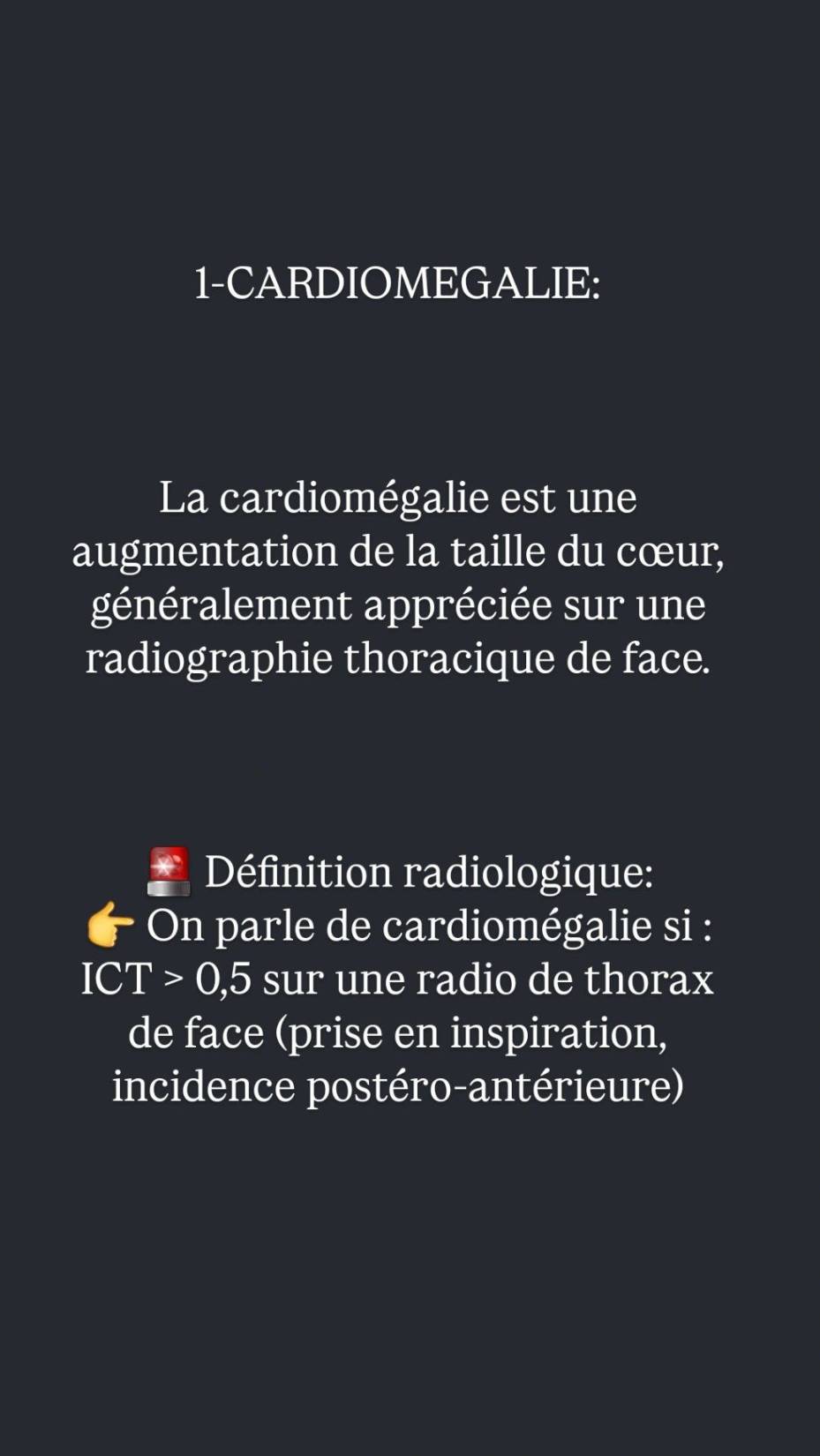 1-CARDIOMEGALIE:

La cardiomégalie est une augmentation de la taille du cœur, généralement appréciée sur une radiographie thoracique de face.

🚨 Définition radiologique:
👉 On parle de cardiomégalie si : ICT > 0,5 sur une radio de thorax de face (prise en inspiration, incidence postéro-antérieure)